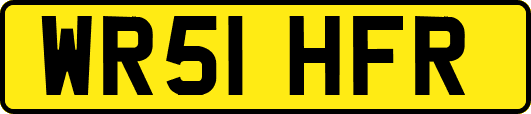 WR51 HFR